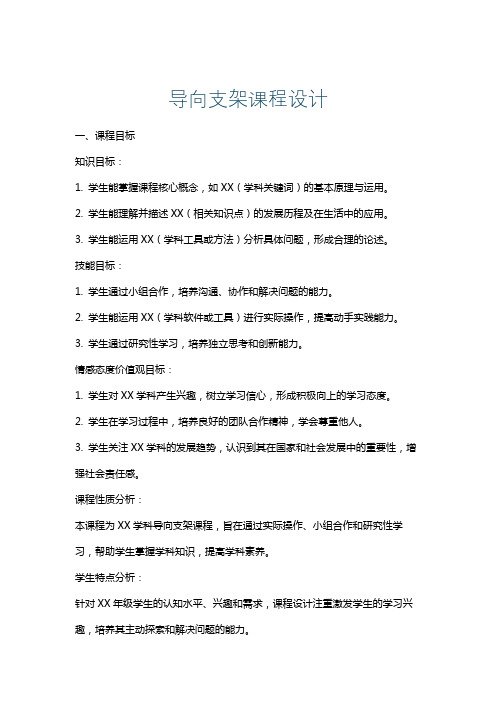 导向支架课程设计

一、课程目标

知识目标：

1. 学生能掌握课程核心概念，如 XX（学科关键词）的基本原理与运用。

2. 学生能理解并描述 XX（相关知识点）的发展历程及在生活中的应用。

3. 学生能运用 XX（学科工具或方法）分析具体问题，形成合理的论述。

技能目标：

1. 学生通过小组合作，培养沟通、协作和解决问题的能力。

2. 学生能运用 XX（学科软件或工具）进行实际操作，提高动手实践能力。

3. 学生通过研究性学习，培养独立思考和创新能力。

情感态度价值观目标：

1. 学生对 XX 学科产生兴趣，树立学习信心，形成积极向上的学习态度。

2. 学生在学习过程中，培养良好的团队合作精神，学会尊重他人。

3. 学生关注 XX 学科的发展趋势，认识到其在国家和社会发展中的重要性，增强社会责任感。

课程性质分析：

本课程为 XX 学科导向支架课程，旨在通过实际操作、小组合作和研究性学习，帮助学生掌握学科知识，提高学科素养。

学生特点分析：

针对 XX 年级学生的认知水平、兴趣和需求，课程设计注重激发学生的学习兴趣，培养其主动探索和解决问题的能力。